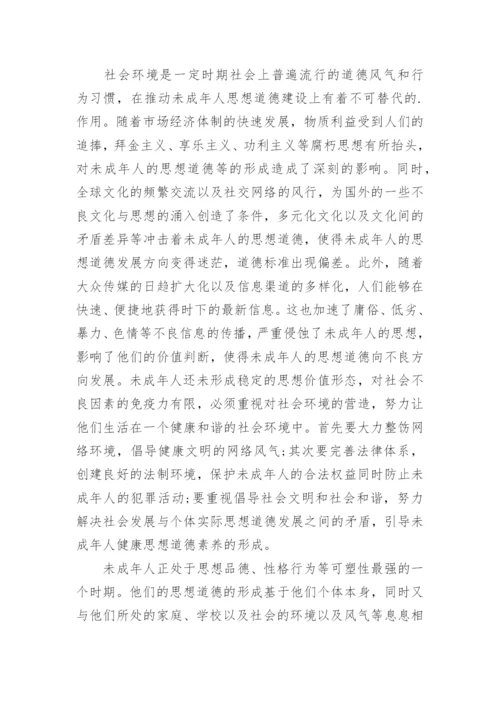 社会环境是一定时期社会上普遍流行的道德风气和行为习惯，在推动未成年人思想道德建设上有着不可替代的.作用。随着市场经济体制的快速发展，物质利益受到人们的追捧，拜金主义、享乐主义、功利主义等腐朽思想有所抬头，对未成年人的思想道德等的形成造成了深刻的影响。同时，全球文化的频繁交流以及社交网络的风行，为国外的一些不良文化与思想的涌入创造了条件，多元化文化以及文化间的矛盾差异等冲击着未成年人的思想道德，使得未成年人的思想道德发展方向变得迷茫，道德标准出现偏差。此外，随着大众传媒的日趋扩大化以及信息渠道的多样化，人们能够在快速、便捷地获得时下的最新信息。这也加速了庸俗、低劣、暴力、色情等不良信息的传播，严重侵蚀了未成年人的思想，影响了他们的价值判断，使得未成年人的思想道德向不良方向发展。未成年人还未形成稳定的思想价值形态，对社会不良因素的免疫力有限，必须重视对社会环境的营造，努力让他们生活在一个健康和谐的社会环境中。首先要大力整饬网络环境，倡导健康文明的网络风气;其次要完善法律体系，创建良好的法制环境，保护未成年人的合法权益同时防止未成年人的犯罪活动;要重视倡导社会文明和社会和谐，努力解决社会发展与个体实际思想道德发展之间的矛盾，引导未成年人健康思想道德素养的形成。

未成年人正处于思想品德、性格行为等可塑性最强的一个时期。他们的思想道德的形成基于他们个体本身，同时又与他们所处的家庭、学校以及社会的环境以及风气等息息相